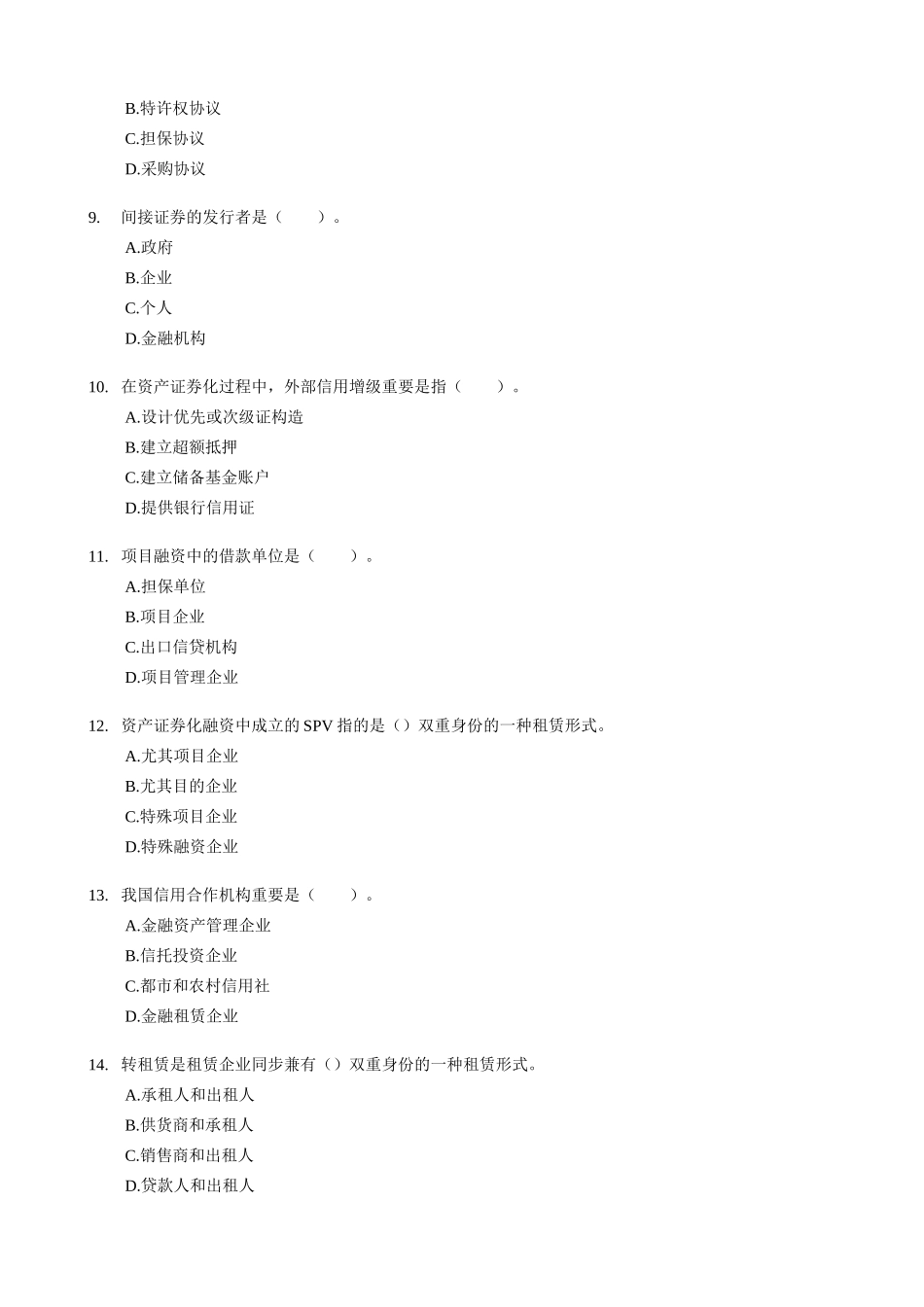 B.特许权协议
C.担保协议
D.采购协议

9. 间接证券的发行者是（ ）。
A.政府
B.企业
C.个人
D.金融机构

10. 在资产证券化过程中，外部信用增级重要是指（ ）。
A.设计优先或次级证构造
B.建立超额抵押
C.建立储备基金账户
D.提供银行信用证

11. 项目融资中的借款单位是（ ）。
A.担保单位
B.项目企业
C.出口信贷机构
D.项目管理企业

12. 资产证券化融资中成立的 SPV 指的是（）双重身份的一种租赁形式。
A.尤其项目企业
B.尤其目的企业
C.特殊项目企业
D.特殊融资企业

13. 我国信用合作机构重要是（ ）。
A.金融资产管理企业
B.信托投资企业
C.都市和农村信用社
D.金融租赁企业

14. 转租赁是租赁企业同步兼有（）双重身份的一种租赁形式。
A.承租人和出租人
B.供货商和承租人
C.销售商和出租人
D.贷款人和出租人